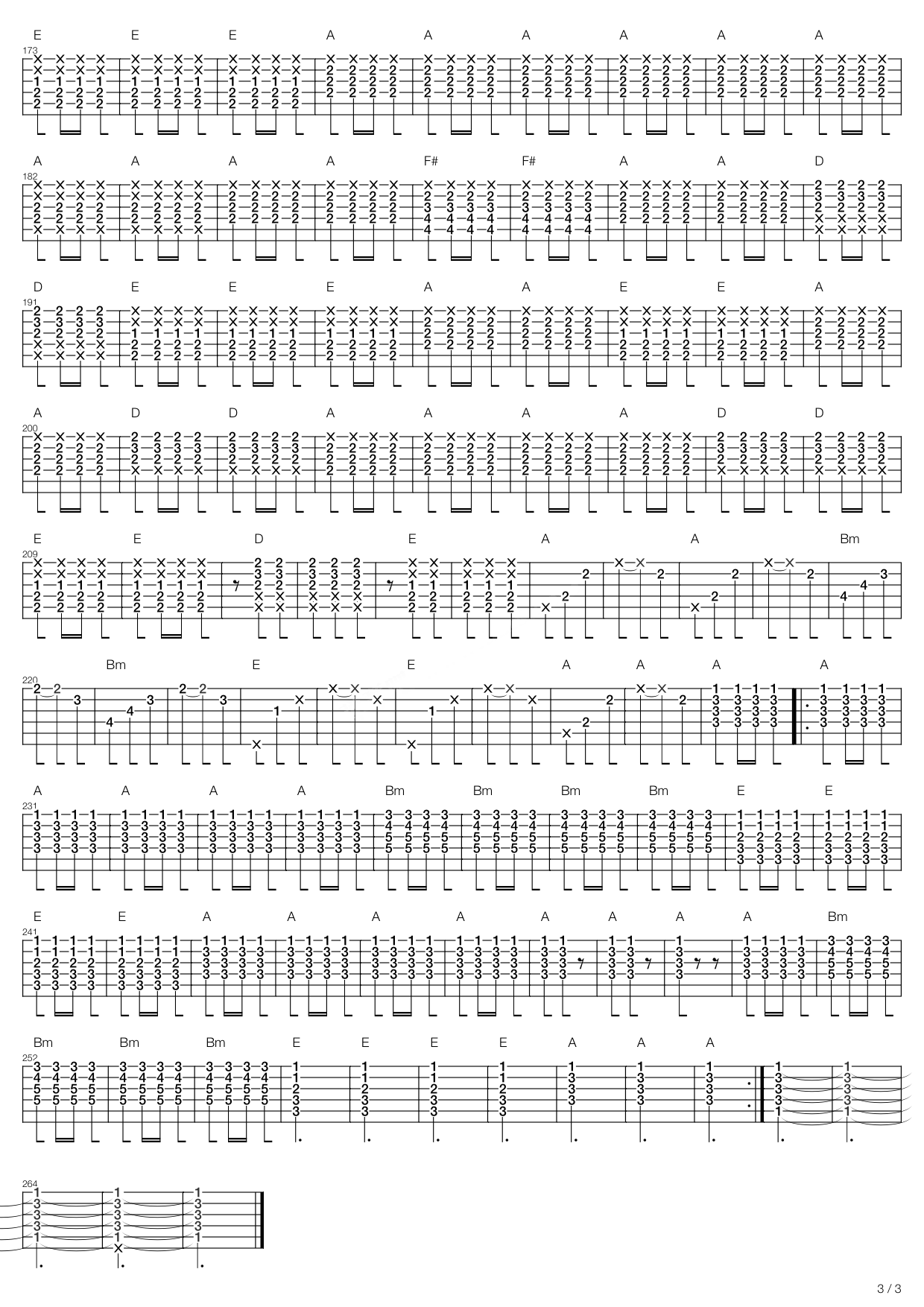 E E E A A A A A A
173

A A A A F# F# A A D
182

D E E E A A E E A
191

A D D A A A A D D
200

E E D E A A Bm
209

Bm E E A A A A
220

A A A A Bm Bm Bm Bm E E
231

E E A A A A A A A A Bm
241

Bm Bm Bm E E E E A A A
252

264

3 / 3